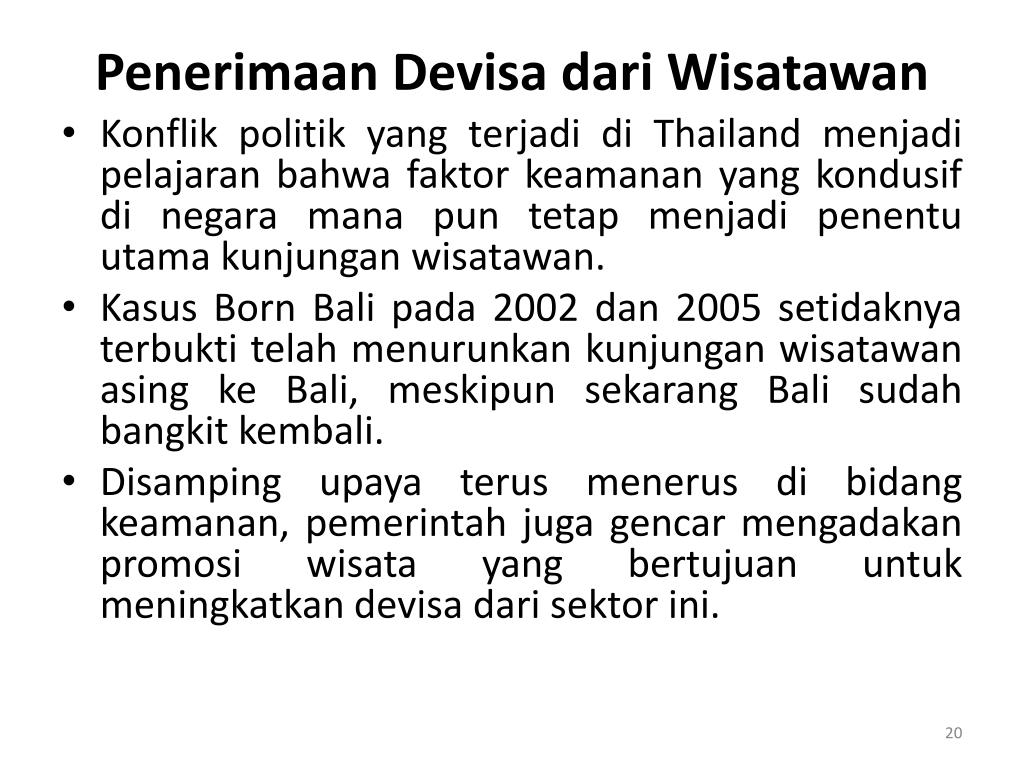 Penerimaan Devisa dari Wisatawan

• Konflik politik yang terjadi di Thailand menjadi pelajaran bahwa faktor keamanan yang kondusif di negara mana pun tetap menjadi penentu utama kunjungan wisatawan.
• Kasus Born Bali pada 2002 dan 2005 setidaknya terbukti telah menurunkan kunjungan wisatawan asing ke Bali, meskipun sekarang Bali sudah bangkit kembali.
• Disamping upaya terus menerus di bidang keamanan, pemerintah juga gencar mengadakan promosi wisata yang bertujuan untuk meningkatkan devisa dari sektor ini.

20